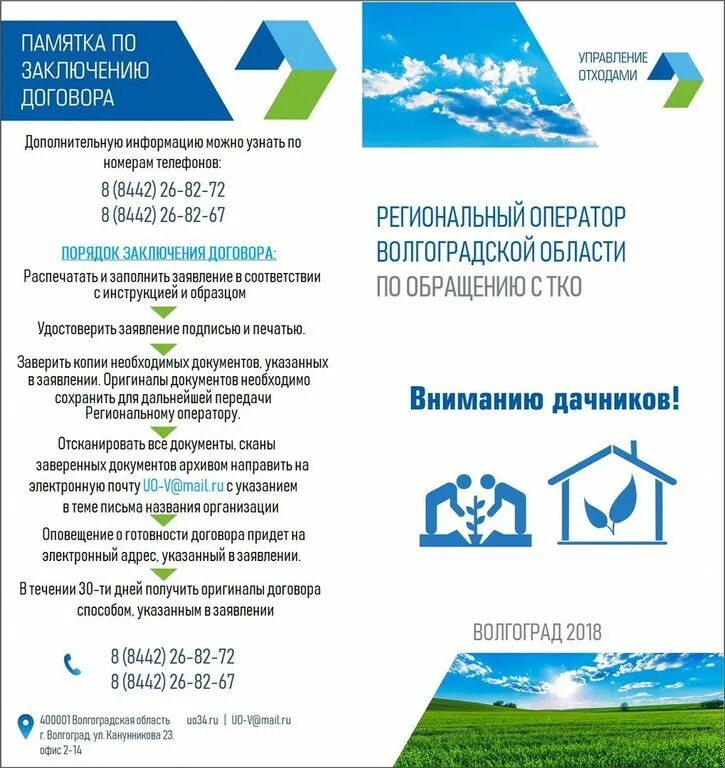 ПАМЯТКА ПО ЗАКЛЮЧЕНИЮ ДОГОВОРА

Дополнительную информацию можно узнать по номерам телефонов:
8 (8442) 26-82-72
8 (8442) 26-82-67

ПОРЯДОК ЗАКЛЮЧЕНИЯ ДОГОВОРА:

Распечатать и заполнить заявление в соответствии с инструкцией и образцом

Удостоверить заявление подписью и печатью.

Заверить копии необходимых документов, указанных в заявлении. Оригиналы документов необходимо сохранить для дальнейшей передачи Региональному оператору.

Отсканировать все документы, сканы заверенных документов архивом направить на электронную почту UO-V@mail.ru с указанием в теме письма названия организации

Оповещение о готовности договора придет на электронный адрес, указанный в заявлении.

В течении 30-ти дней получить оригиналы договора способом, указанным в заявлении

8 (8442) 26-82-72
8 (8442) 26-82-67

400001 Волгоградская область г. Волгоград, ул. Канунникова 23, офис 2-14

uo34.ru | UO-V@mail.ru

УПРАВЛЕНИЕ ОТХОДАМИ

РЕГИОНАЛЬНЫЙ ОПЕРАТОР ВОЛГОГРАДСКОЙ ОБЛАСТИ ПО ОБРАЩЕНИЮ С ТКО

Вниманию дачников!

ВОЛГОГРАД 2018